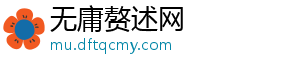 无庸赘述网
mu.dftqcmy.com